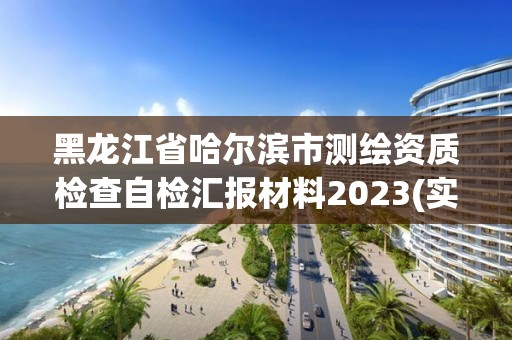 黑龙江省哈尔滨市测绘资质检查自检汇报材料2023(实